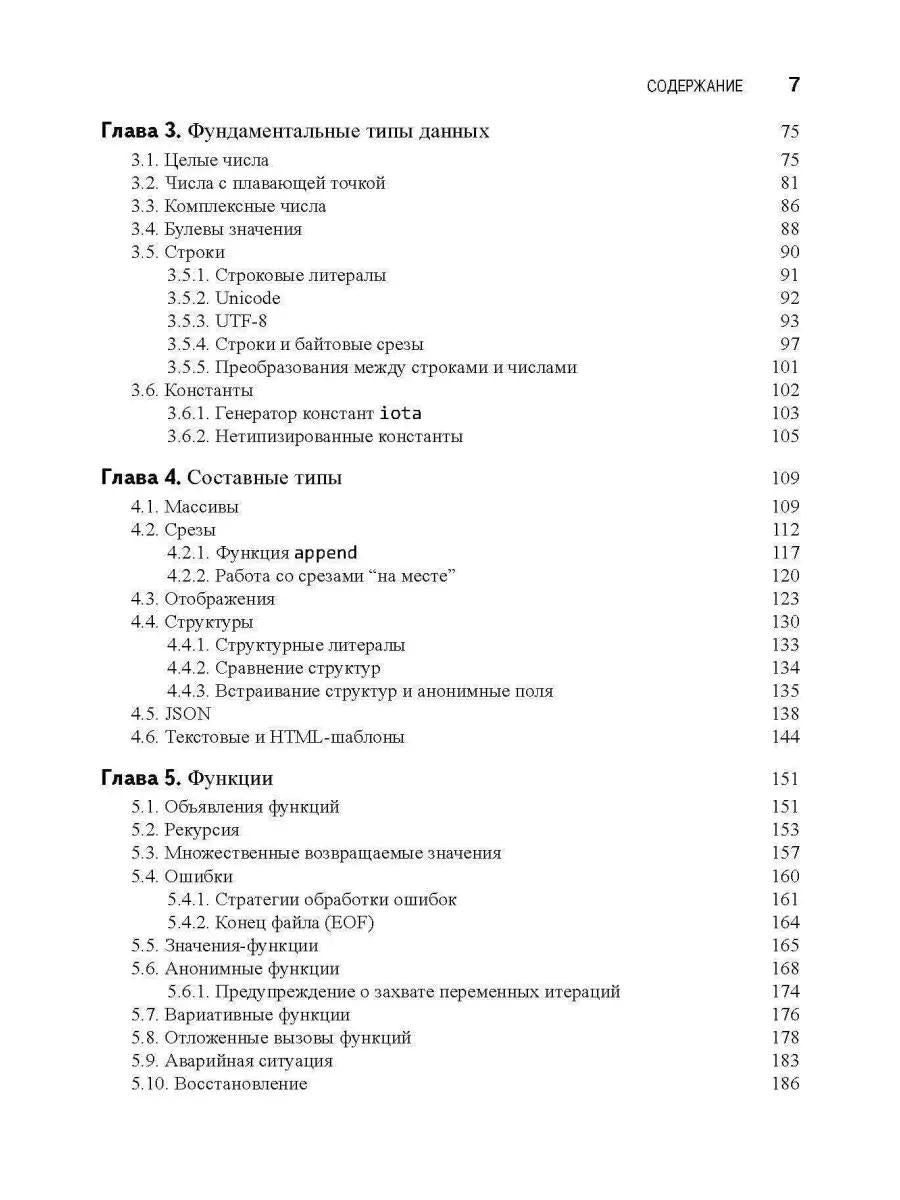 СОДЕРЖАНИЕ 7

Глава 3. Фундаментальные типы данных 75
3.1. Целые числа 75
3.2. Числа с плавающей точкой 81
3.3. Комплексные числа 86
3.4. Булевы значения 88
3.5. Строки 90
3.5.1. Строковые литералы 91
3.5.2. Unicode 92
3.5.3. UTF-8 93
3.5.4. Строки и байтовые срезы 97
3.5.5. Преобразования между строками и числами 101
3.6. Константы 102
3.6.1. Генератор констант iota 103
3.6.2. Нетипизированные константы 105

Глава 4. Составные типы 109
4.1. Массивы 109
4.2. Срезы 112
4.2.1. Функция append 117
4.2.2. Работа со срезами "на месте" 120
4.3. Отображения 123
4.4. Структуры 130
4.4.1. Структурные литералы 133
4.4.2. Сравнение структур 134
4.4.3. Встраивание структур и анонимные поля 135
4.5. JSON 138
4.6. Текстовые и HTML-шаблоны 144

Глава 5. Функции 151
5.1. Объявления функций 151
5.2. Рекурсия 153
5.3. Множественные возвращаемые значения 157
5.4. Ошибки 160
5.4.1. Стратегии обработки ошибок 161
5.4.2. Конец файла (EOF) 164
5.5. Значения-функции 165
5.6. Анонимные функции 168
5.6.1. Предупреждение о захвате переменных итераций 174
5.7. Вариативные функции 176
5.8. Отложенные вызовы функций 178
5.9. Аварийная ситуация 183
5.10. Восстановление 186